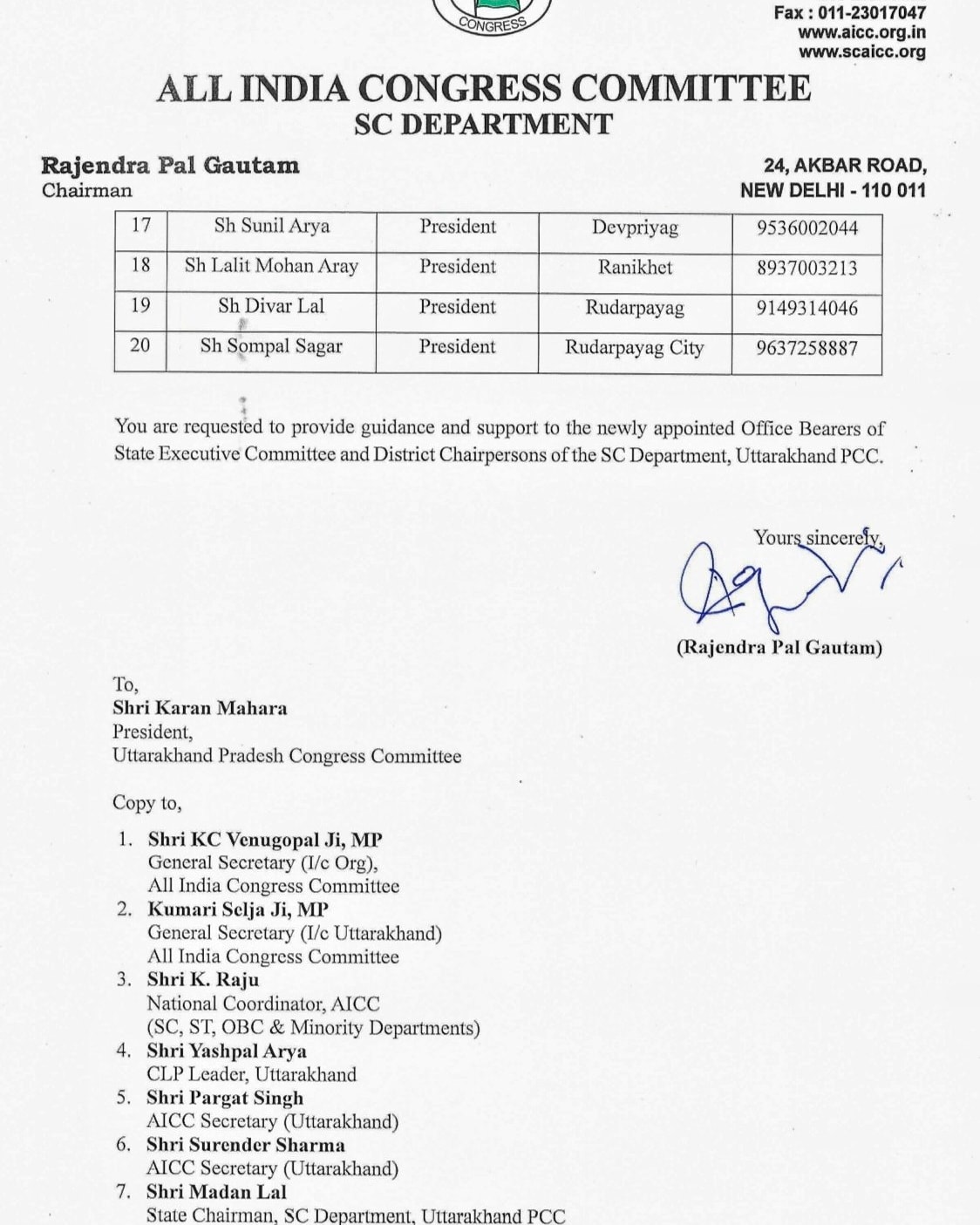 CONGRESS

Fax : 011-23017047
www.aicc.org.in
www.scaicc.org

ALL INDIA CONGRESS COMMITTEE
SC DEPARTMENT

Rajendra Pal Gautam
Chairman

24, AKBAR ROAD,
NEW DELHI - 110 011

| 17 | Sh Sunil Arya | President | Devpriyag | 9536002044 |
|---|---|---|---|---|
| 18 | Sh Lalit Mohan Aray | President | Ranikhet | 8937003213 |
| 19 | Sh Divar Lal | President | Rudarpayag | 9149314046 |
| 20 | Sh Sompal Sagar | President | Rudarpayag City | 9637258887 |

You are requested to provide guidance and support to the newly appointed Office Bearers of State Executive Committee and District Chairpersons of the SC Department, Uttarakhand PCC.

Yours sincerely,

(Rajendra Pal Gautam)

To,
Shri Karan Mahara
President,
Uttarakhand Pradesh Congress Committee

Copy to,

1. Shri KC Venugopal Ji, MP
General Secretary (I/c Org),
All India Congress Committee
2. Kumari Selja Ji, MP
General Secretary (I/c Uttarakhand)
All India Congress Committee
3. Shri K. Raju
National Coordinator, AICC
(SC, ST, OBC & Minority Departments)
4. Shri Yashpal Arya
CLP Leader, Uttarakhand
5. Shri Pargat Singh
AICC Secretary (Uttarakhand)
6. Shri Surender Sharma
AICC Secretary (Uttarakhand)
7. Shri Madan Lal
State Chairman, SC Department, Uttarakhand PCC